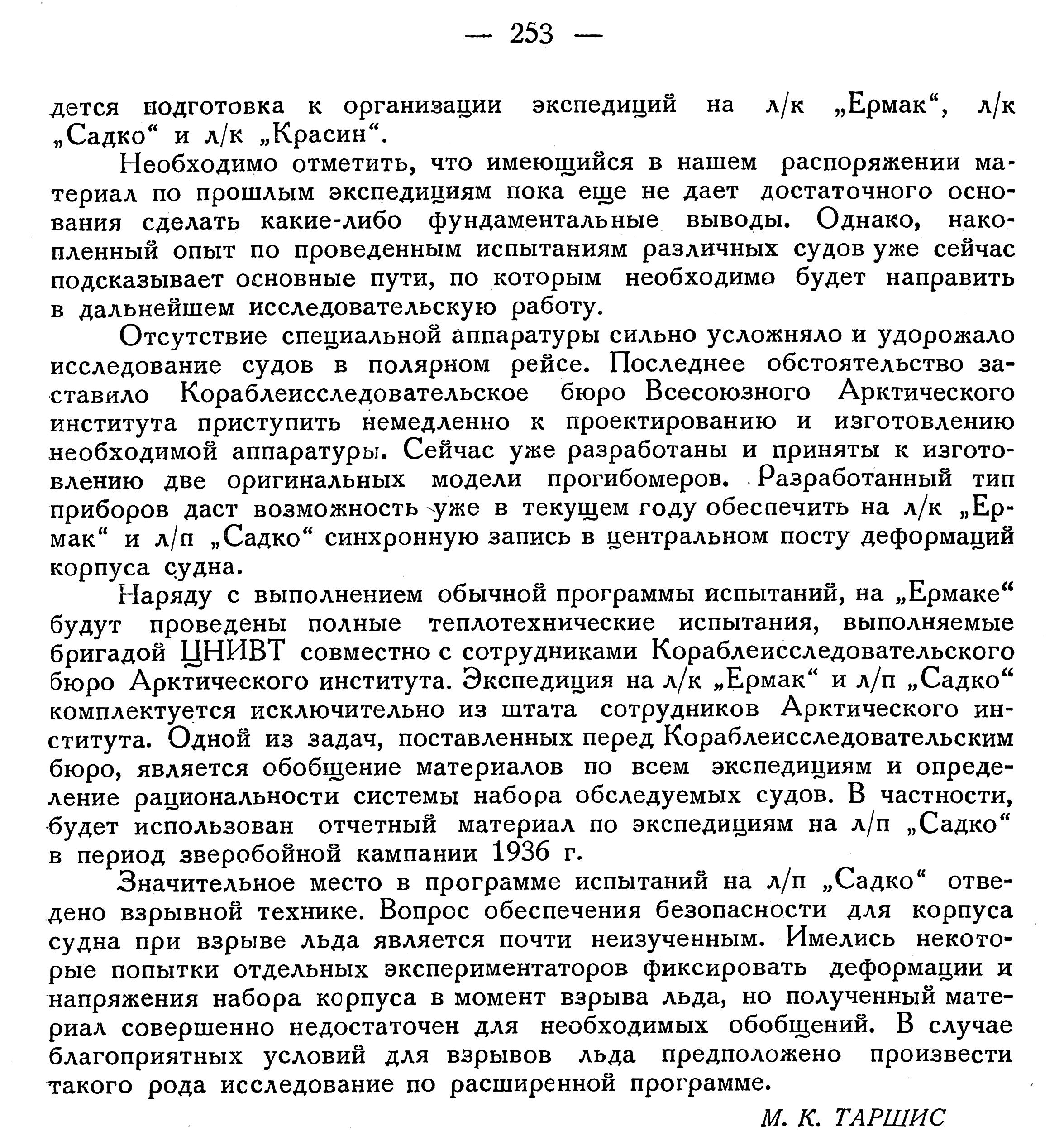 — 253 —

дется подготовка к организации экспедиций на л/к „Ермак“, л/к „Садко“ и л/к „Красин“.

Необходимо отметить, что имеющийся в нашем распоряжении материал по прошлым экспедициям пока еще не дает достаточного основания сделать какие-либо фундаментальные выводы. Однако, накопленный опыт по проведенным испытаниям различных судов уже сейчас подсказывает основные пути, по которым необходимо будет направить в дальнейшем исследовательскую работу.

Отсутствие специальной аппаратуры сильно усложняло и удорожало исследование судов в полярном рейсе. Последнее обстоятельство заставило Кораблеисследовательское бюро Всесоюзного Арктического института приступить немедленно к проектированию и изготовлению необходимой аппаратуры. Сейчас уже разработаны и приняты к изготовлению две оригинальных модели прогибомеров. Разработанный тип приборов даст возможность уже в текущем году обеспечить на л/к „Ермак“ и л/п „Садко“ синхронную запись в центральном посту деформаций корпуса судна.

Наряду с выполнением обычной программы испытаний, на „Ермаке“ будут проведены полные теплотехнические испытания, выполняемые бригадой ЦНИВТ совместно с сотрудниками Кораблеисследовательского бюро Арктического института. Экспедиция на л/к „Ермак“ и л/п „Садко“ комплектуется исключительно из штата сотрудников Арктического института. Одной из задач, поставленных перед Кораблеисследовательским бюро, является обобщение материалов по всем экспедициям и определение рациональности системы набора обследуемых судов. В частности, будет использован отчетный материал по экспедициям на л/п „Садко“ в период зверобойной кампании 1936 г.

Значительное место в программе испытаний на л/п „Садко“ отведено взрывной технике. Вопрос обеспечения безопасности для корпуса судна при взрыве льда является почти неизученным. Имелись некоторые попытки отдельных экспериментаторов фиксировать деформации и напряжения набора корпуса в момент взрыва льда, но полученный материал совершенно недостаточен для необходимых обобщений. В случае благоприятных условий для взрывов льда предположено произвести такого рода исследование по расширенной программе.

М. К. ТАРШИС